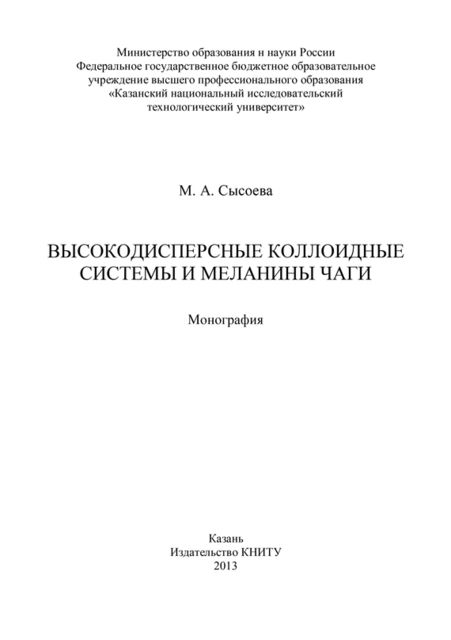 Министерство образования и науки России
Федеральное государственное бюджетное образовательное учреждение высшего профессионального образования
«Казанский национальный исследовательский технологический университет»

М. А. Сысоева

ВЫСОКОДИСПЕРСНЫЕ КОЛЛОИДНЫЕ СИСТЕМЫ И МЕЛАНИНЫ ЧАГИ

Монография

Казань
Издательство КНИТУ
2013